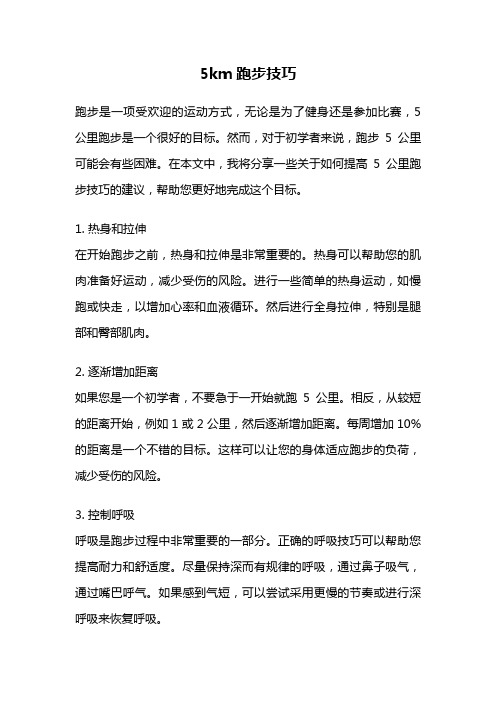 5km 跑步技巧

跑步是一项受欢迎的运动方式，无论是为了健身还是参加比赛，5 公里跑步是一个很好的目标。然而，对于初学者来说，跑步 5 公里可能会有些困难。在本文中，我将分享一些关于如何提高 5 公里跑步技巧的建议，帮助您更好地完成这个目标。

1. 热身和拉伸
在开始跑步之前，热身和拉伸是非常重要的。热身可以帮助您的肌肉准备好运动，减少受伤的风险。进行一些简单的热身运动，如慢跑或快走，以增加心率和血液循环。然后进行全身拉伸，特别是腿部和臀部肌肉。

2. 逐渐增加距离
如果您是一个初学者，不要急于一开始就跑 5 公里。相反，从较短的距离开始，例如 1 或 2 公里，然后逐渐增加距离。每周增加 10% 的距离是一个不错的目标。这样可以让您的身体适应跑步的负荷，减少受伤的风险。

3. 控制呼吸
呼吸是跑步过程中非常重要的一部分。正确的呼吸技巧可以帮助您提高耐力和舒适度。尽量保持深而有规律的呼吸，通过鼻子吸气，通过嘴巴呼气。如果感到气短，可以尝试采用更慢的节奏或进行深呼吸来恢复呼吸。